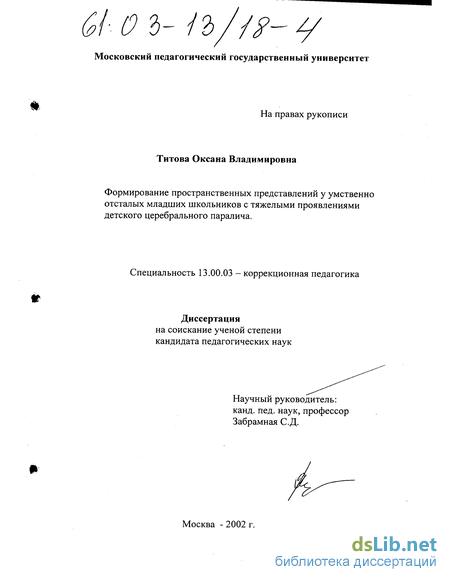 61:03-13/18-4

Московский педагогический государственный университет

На правах рукописи

Титова Оксана Владимировна

Формирование пространственных представлений у умственно отсталых младших школьников с тяжелыми проявлениями детского церебрального паралича.

Специальность 13.00.03 – коррекционная педагогика

Диссертация
на соискание ученой степени
кандидата педагогических наук

Научный руководитель:
канд. пед. наук, профессор
Забрамная С.Д.

Москва - 2002 г.

dsLib.net
библиотека диссертаций